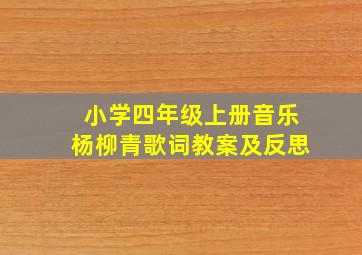 小学四年级上册音乐
杨柳青歌词教案及反思